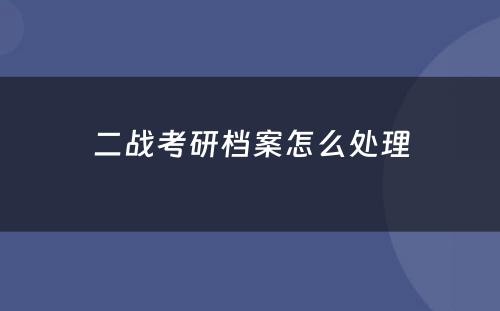 二战考研档案怎么处理